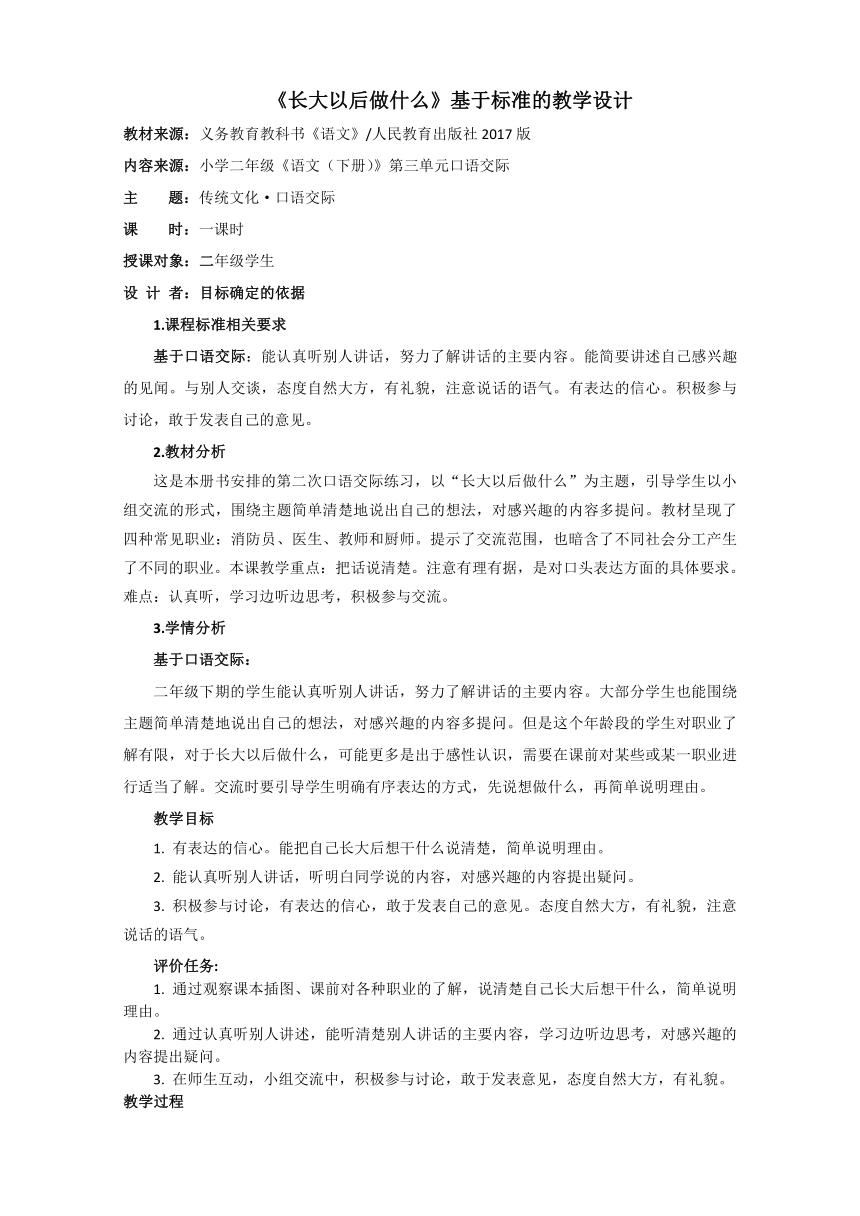 《长大以后做什么》基于标准的教学设计

教材来源：义务教育教科书《语文》/人民教育出版社 2017 版

内容来源：小学二年级《语文（下册）》第三单元口语交际

主　　题：传统文化·口语交际

课　　时：一课时

授课对象：二年级学生

设 计 者：目标确定的依据

1.课程标准相关要求

基于口语交际：能认真听别人讲话，努力了解讲话的主要内容。能简要讲述自己感兴趣的见闻。与别人交谈，态度自然大方，有礼貌，注意说话的语气。有表达的信心。积极参与讨论，敢于发表自己的意见。

2.教材分析

这是本册书安排的第二次口语交际练习，以“长大以后做什么”为主题，引导学生以小组交流的形式，围绕主题简单清楚地说出自己的想法，对感兴趣的内容多提问。教材呈现了四种常见职业：消防员、医生、教师和厨师。提示了交流范围，也暗含了不同社会分工产生了不同的职业。本课教学重点：把话说清楚。注意有理有据，是对口头表达方面的具体要求。难点：认真听，学习边听边思考，积极参与交流。

3.学情分析

基于口语交际：

二年级下期的学生能认真听别人讲话，努力了解讲话的主要内容。大部分学生也能围绕主题简单清楚地说出自己的想法，对感兴趣的内容多提问。但是这个年龄段的学生对职业了解有限，对于长大以后做什么，可能更多是出于感性认识，需要在课前对某些或某一职业进行适当了解。交流时要引导学生明确有序表达的方式，先说想做什么，再简单说明理由。

教学目标

1. 有表达的信心。能把自己长大后想干什么说清楚，简单说明理由。

2. 能认真听别人讲话，听明白同学说的内容，对感兴趣的内容提出疑问。

3. 积极参与讨论，有表达的信心，敢于发表自己的意见。态度自然大方，有礼貌，注意说话的语气。

评价任务:

1. 通过观察课本插图、课前对各种职业的了解，说清楚自己长大后想干什么，简单说明理由。

2. 通过认真听别人讲述，能听清楚别人讲话的主要内容，学习边听边思考，对感兴趣的内容提出疑问。

3. 在师生互动，小组交流中，积极参与讨论，敢于发表意见，态度自然大方，有礼貌。

教学过程